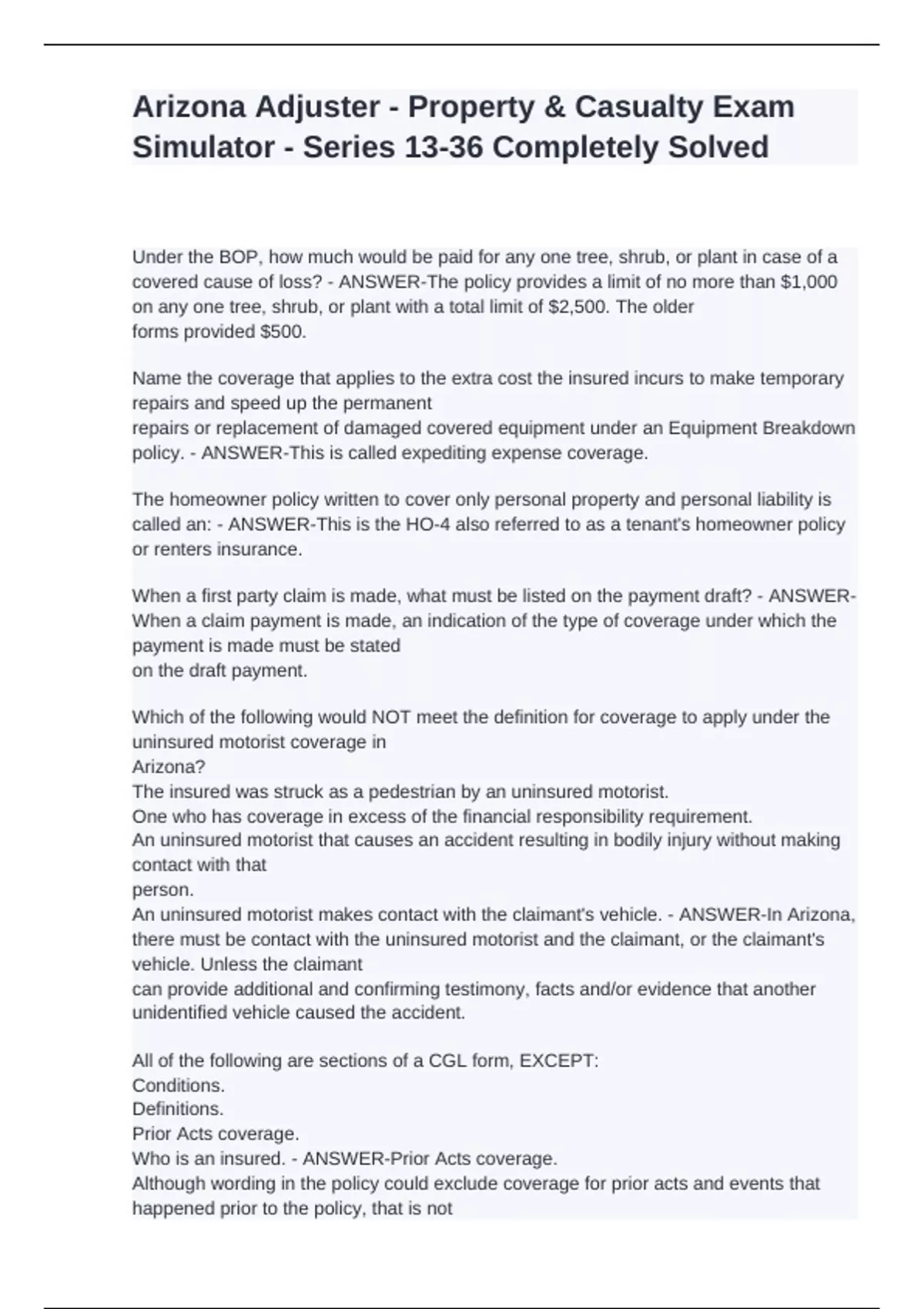 Arizona Adjuster - Property & Casualty Exam Simulator - Series 13-36 Completely Solved

Under the BOP, how much would be paid for any one tree, shrub, or plant in case of a covered cause of loss? - ANSWER-The policy provides a limit of no more than $1,000 on any one tree, shrub, or plant with a total limit of $2,500. The older forms provided $500.

Name the coverage that applies to the extra cost the insured incurs to make temporary repairs and speed up the permanent repairs or replacement of damaged covered equipment under an Equipment Breakdown policy. - ANSWER-This is called expediting expense coverage.

The homeowner policy written to cover only personal property and personal liability is called an: - ANSWER-This is the HO-4 also referred to as a tenant's homeowner policy or renters insurance.

When a first party claim is made, what must be listed on the payment draft? - ANSWER-When a claim payment is made, an indication of the type of coverage under which the payment is made must be stated on the draft payment.

Which of the following would NOT meet the definition for coverage to apply under the uninsured motorist coverage in Arizona?
The insured was struck as a pedestrian by an uninsured motorist.
One who has coverage in excess of the financial responsibility requirement.
An uninsured motorist that causes an accident resulting in bodily injury without making contact with that person.
An uninsured motorist makes contact with the claimant's vehicle. - ANSWER-In Arizona, there must be contact with the uninsured motorist and the claimant, or the claimant's vehicle. Unless the claimant can provide additional and confirming testimony, facts and/or evidence that another unidentified vehicle caused the accident.

All of the following are sections of a CGL form, EXCEPT:
Conditions.
Definitions.
Prior Acts coverage.
Who is an insured. - ANSWER-Prior Acts coverage.
Although wording in the policy could exclude coverage for prior acts and events that happened prior to the policy, that is not